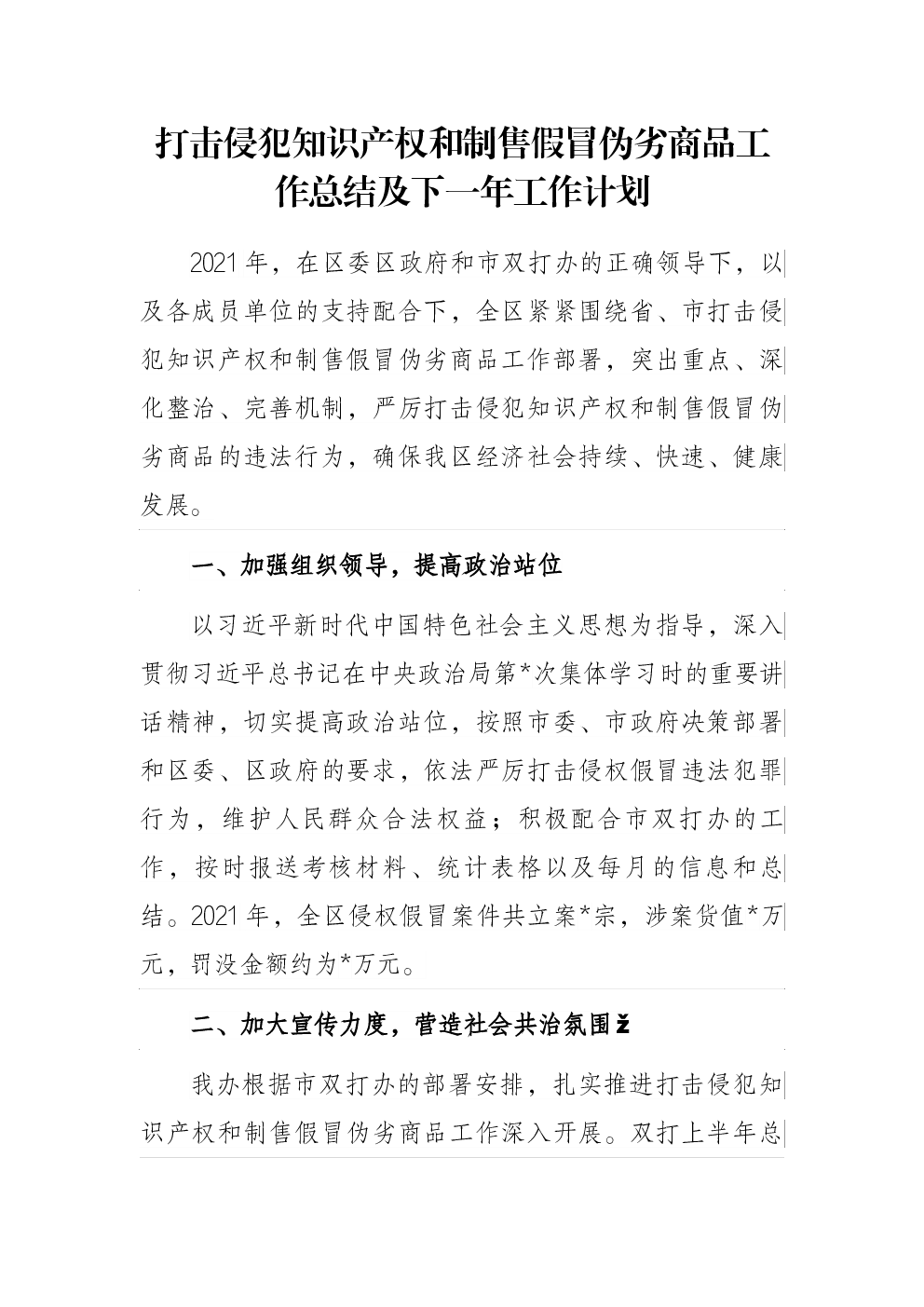 打击侵犯知识产权和制售假冒伪劣商品工作总结及下一年工作计划

2021年，在区委区政府和市双打办的正确领导下，以及各成员单位的支持配合下，全区紧紧围绕省、市打击侵犯知识产权和制售假冒伪劣商品工作部署，突出重点、深化整治、完善机制，严厉打击侵犯知识产权和制售假冒伪劣商品的违法行为，确保我区经济社会持续、快速、健康发展。

一、加强组织领导，提高政治站位

以习近平新时代中国特色社会主义思想为指导，深入贯彻习近平总书记在中央政治局第*次集体学习时的重要讲话精神，切实提高政治站位，按照市委、市政府决策部署和区委、区政府的要求，依法严厉打击侵权假冒违法犯罪行为，维护人民群众合法权益；积极配合市双打办的工作，按时报送考核材料、统计表格以及每月的信息和总结。2021年，全区侵权假冒案件共立案*宗，涉案货值*万元，罚没金额约为*万元。

二、加大宣传力度，营造社会共治氛围ž

我办根据市双打办的部署安排，扎实推进打击侵犯知识产权和制售假冒伪劣商品工作深入开展。双打上半年总